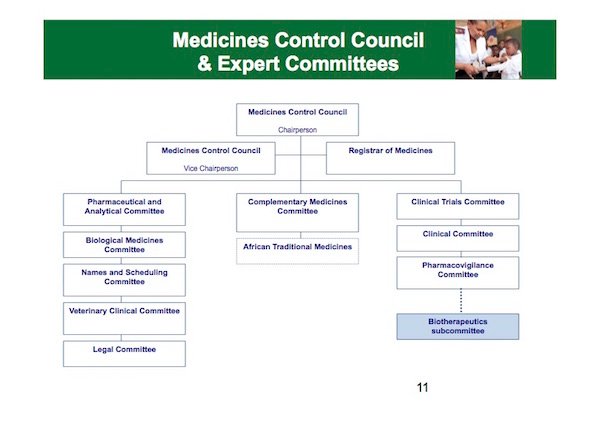 Medicines Control Council
& Expert Committees

Medicines Control Council
Chairperson

Medicines Control Council
Vice Chairperson

Registrar of Medicines

Pharmaceutical and Analytical Committee

Biological Medicines Committee

Names and Scheduling Committee

Veterinary Clinical Committee

Legal Committee

Complementary Medicines Committee

African Traditional Medicines

Clinical Trials Committee

Clinical Committee

Pharmacovigilance Committee

Biotherapeutics subcommittee

11